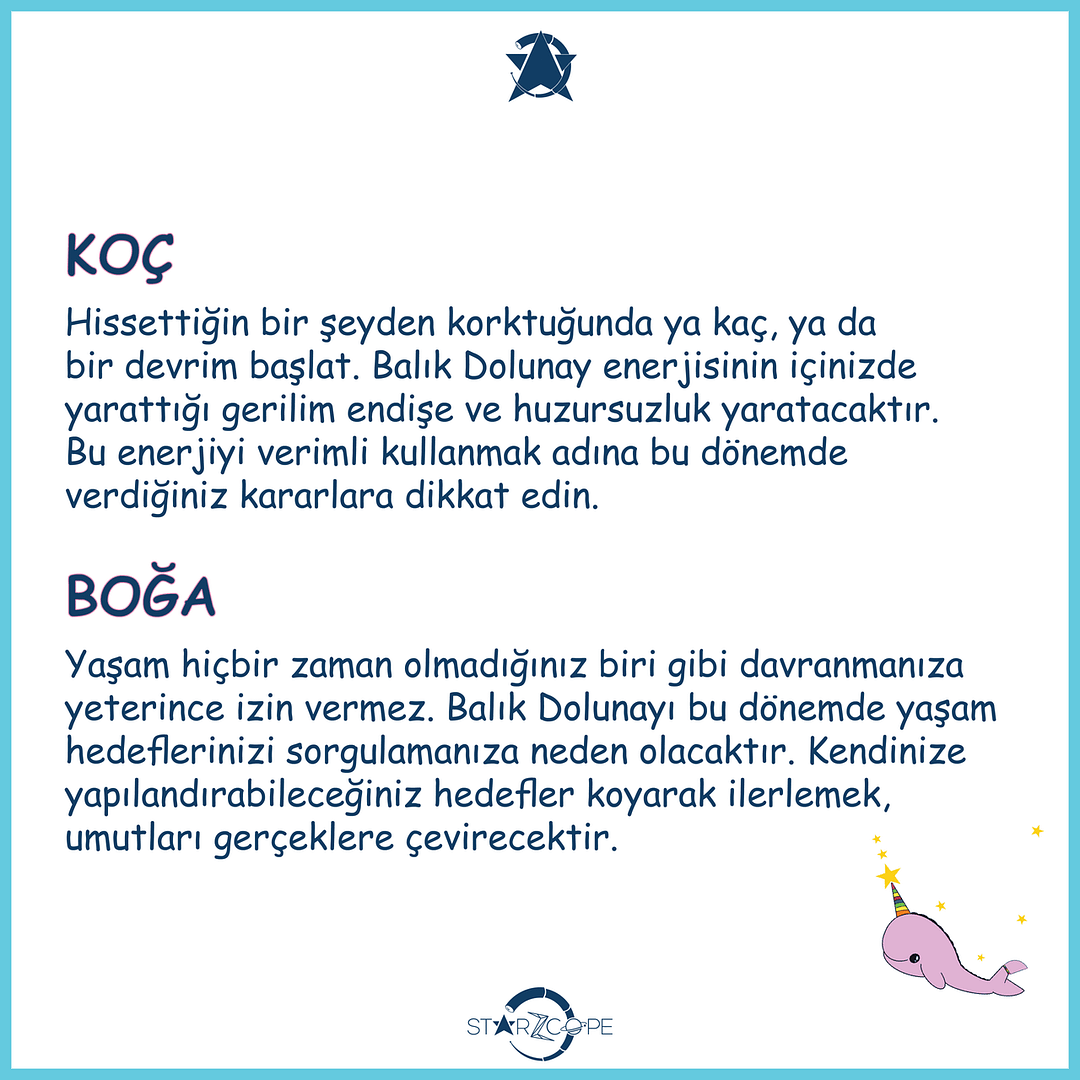 KOÇ

Hissettiğin bir şeyden korktuğunda ya kaç, ya da bir devrim başlat. Balık Dolunay enerjisinin içinizde yarattığı gerilim endişe ve huzursuzluk yaratacaktır. Bu enerjiyi verimli kullanmak adına bu dönemde verdiğiniz kararlara dikkat edin.

BOĞA

Yaşam hiçbir zaman olmadığınız biri gibi davranmanıza yeterince izin vermez. Balık Dolunayı bu dönemde yaşam hedeflerinizi sorgulamanıza neden olacaktır. Kendinize yapılandırabileceğiniz hedefler koyarak ilerlemek, umutları gerçeklere çevirecektir.

STARZCOPE